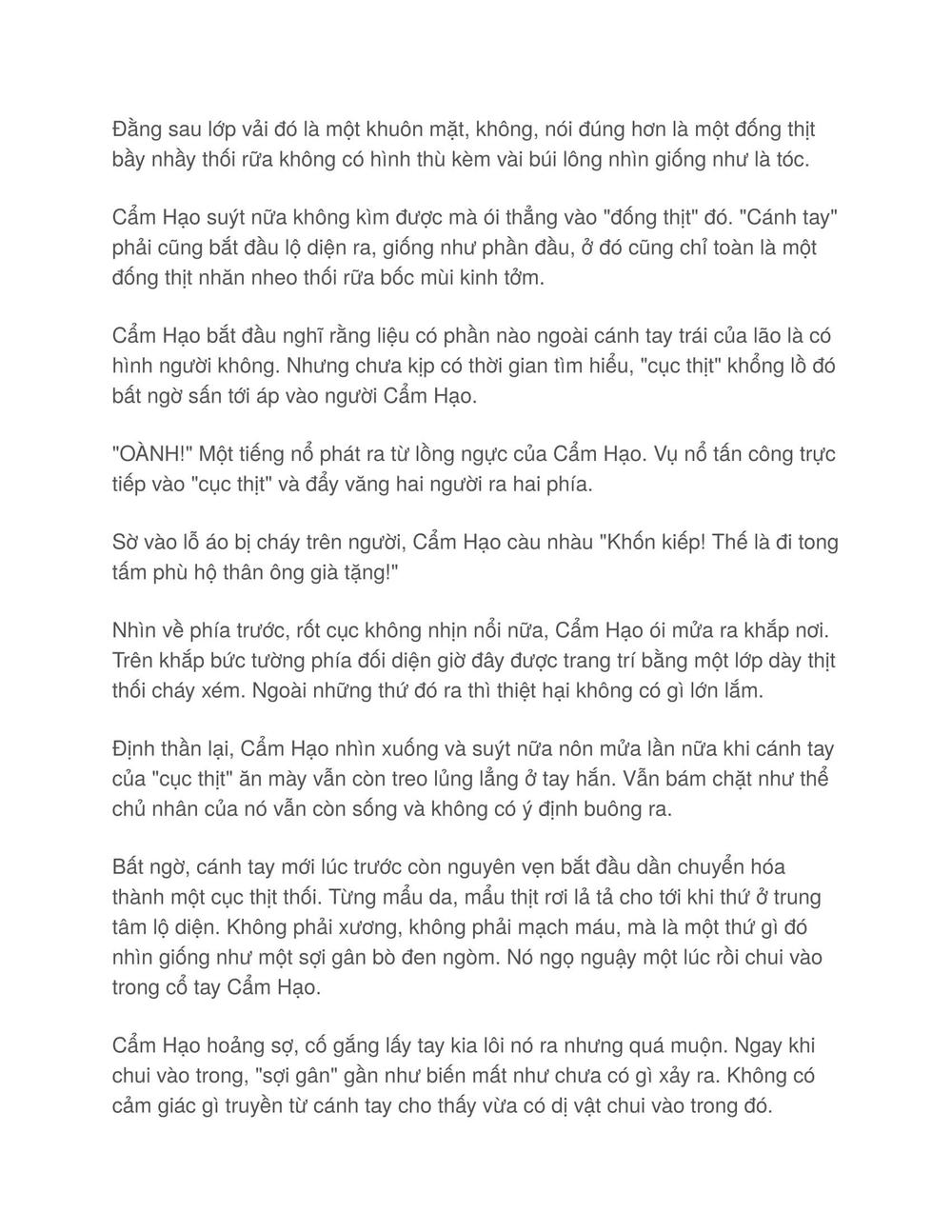 Đằng sau lớp vải đó là một khuôn mặt, không, nói đúng hơn là một đống thịt bầy nhầy thối rữa không có hình thù kèm vài búi lông nhìn giống như là tóc.

Cẩm Hạo suýt nữa không kìm được mà ói thẳng vào "đống thịt" đó. "Cánh tay" phải cũng bắt đầu lộ diện ra, giống như phần đầu, ở đó cũng chỉ toàn là một đống thịt nhăn nheo thối rữa bốc mùi kinh tởm.

Cẩm Hạo bắt đầu nghĩ rằng liệu có phần nào ngoài cánh tay trái của lão là có hình người không. Nhưng chưa kịp có thời gian tìm hiểu, "cục thịt" khổng lồ đó bất ngờ sấn tới áp vào người Cẩm Hạo.

"OÀNH!" Một tiếng nổ phát ra từ lồng ngực của Cẩm Hạo. Vụ nổ tấn công trực tiếp vào "cục thịt" và đẩy văng hai người ra hai phía.

Sờ vào lỗ áo bị cháy trên người, Cẩm Hạo càu nhàu "Khốn kiếp! Thế là đi tong tấm phù hộ thân ông già tặng!"

Nhìn về phía trước, rốt cục không nhịn nổi nữa, Cẩm Hạo ói mửa ra khắp nơi. Trên khắp bức tường phía đối diện giờ đây được trang trí bằng một lớp dày thịt thối cháy xém. Ngoài những thứ đó ra thì thiệt hại không có gì lớn lắm.

Định thần lại, Cẩm Hạo nhìn xuống và suýt nữa nôn mửa lần nữa khi cánh tay của "cục thịt" ăn mày vẫn còn treo lủng lẳng ở tay hắn. Vẫn bám chặt như thể chủ nhân của nó vẫn còn sống và không có ý định buông ra.

Bất ngờ, cánh tay mới lúc trước còn nguyên vẹn bắt đầu dần chuyển hóa thành một cục thịt thối. Từng mẩu da, mẩu thịt rơi lả tả cho tới khi thứ ở trung tâm lộ diện. Không phải xương, không phải mạch máu, mà là một thứ gì đó nhìn giống như một sợi gân bò đen ngòm. Nó ngọ nguậy một lúc rồi chui vào trong cổ tay Cẩm Hạo.

Cẩm Hạo hoảng sợ, cố gắng lấy tay kia lôi nó ra nhưng quá muộn. Ngay khi chui vào trong, "sợi gân" gần như biến mất như chưa có gì xảy ra. Không có cảm giác gì truyền từ cánh tay cho thấy vừa có dị vật chui vào trong đó.